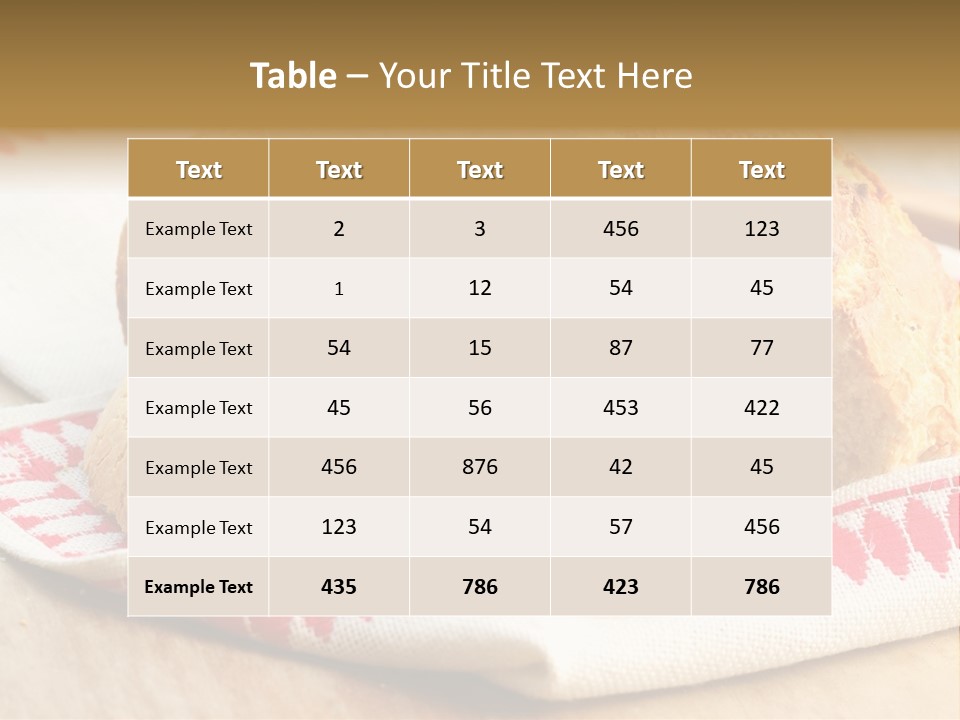 Table – Your Title Text Here

| Text | Text | Text | Text | Text |
|---|---|---|---|---|
| Example Text | 2 | 3 | 456 | 123 |
| Example Text | 1 | 12 | 54 | 45 |
| Example Text | 54 | 15 | 87 | 77 |
| Example Text | 45 | 56 | 453 | 422 |
| Example Text | 456 | 876 | 42 | 45 |
| Example Text | 123 | 54 | 57 | 456 |
| Example Text | 435 | 786 | 423 | 786 |